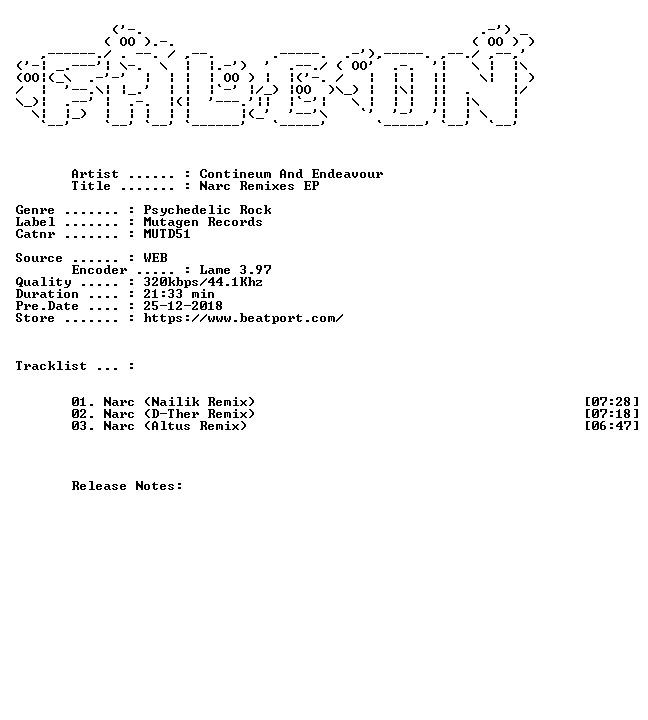 Artist ...... : Contineum And Endeavour
Title ....... : Narc Remixes EP

Genre ....... : Psychedelic Rock
Label ....... : Mutagen Records
Catnr ....... : MUTD51

Source ...... : WEB
Encoder ..... : Lame 3.97
Quality ..... : 320kbps/44.1Khz
Duration .... : 21:33 min
Pre.Date .... : 25-12-2018
Store ....... : https://www.beatport.com/

Tracklist ... :

01. Narc (Nailik Remix) [07:28]
02. Narc (D-Ther Remix) [07:18]
03. Narc (Altus Remix) [06:47]

Release Notes: